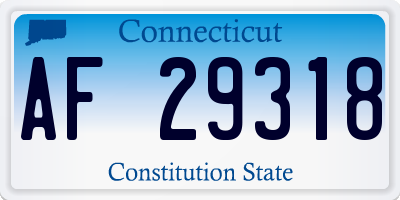 Connecticut

AF 29318

Constitution State